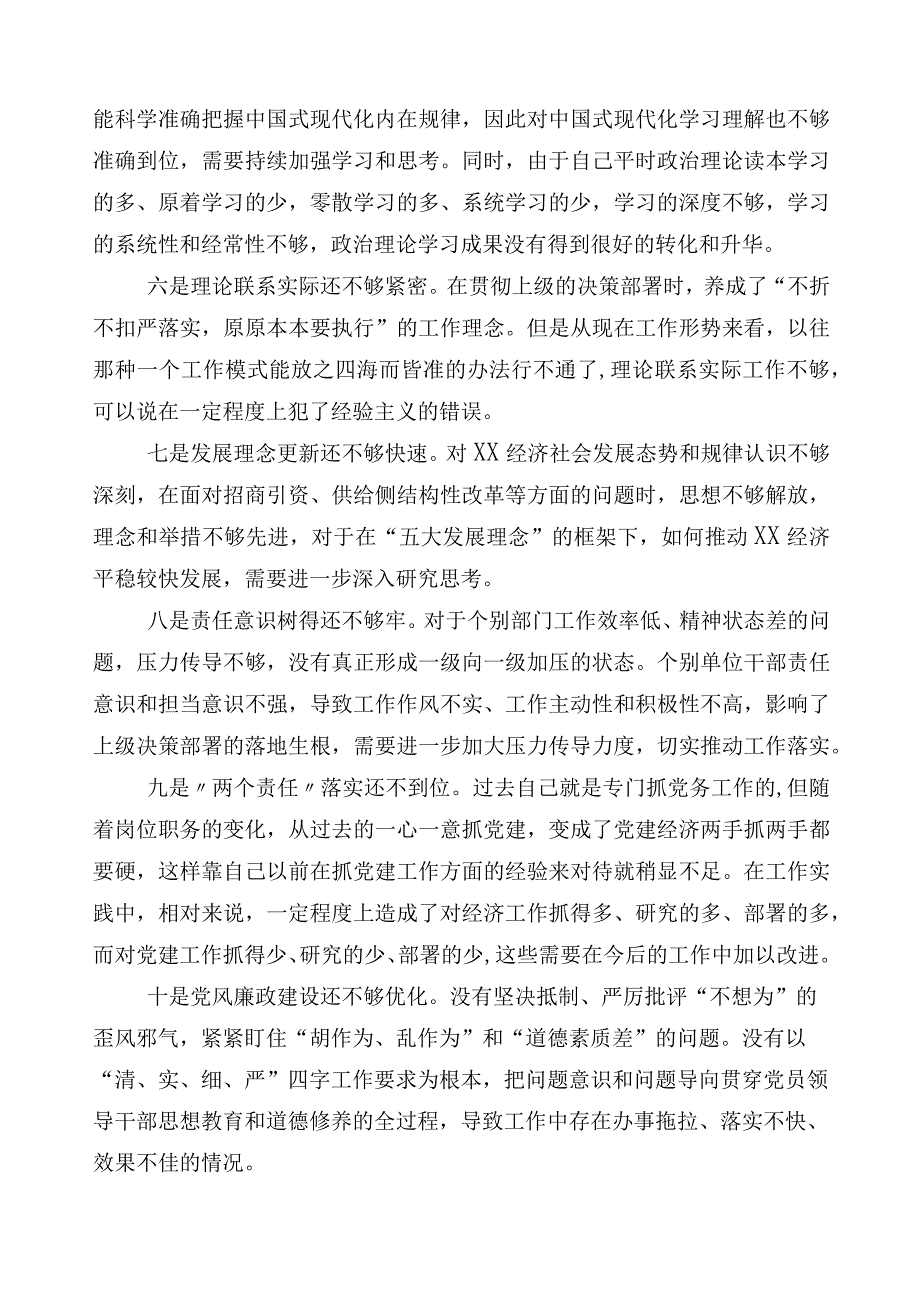 能科学准确把握中国式现代化内在规律，因此对中国式现代化学习理解也不够准确到位，需要持续加强学习和思考。同时，由于自己平时政治理论读本学习的多、原着学习的少，零散学习的多、系统学习的少，学习的深度不够，学习的系统性和经常性不够，政治理论学习成果没有得到很好的转化和升华。

六是理论联系实际还不够紧密。在贯彻上级的决策部署时，养成了“不折不扣严落实，原原本本要执行”的工作理念。但是从现在工作形势来看，以往那种一个工作模式能放之四海而皆准的办法行不通了，理论联系实际工作不够，可以说在一定程度上犯了经验主义的错误。

七是发展理念更新还不够快速。对XX经济社会发展态势和规律认识不够深刻，在面对招商引资、供给侧结构性改革等方面的问题时，思想不够解放，理念和举措不够先进，对于在“五大发展理念”的框架下，如何推动XX经济平稳较快发展，需要进一步深入研究思考。

八是责任意识树得还不够牢。对于个别部门工作效率低、精神状态差的问题，压力传导不够，没有真正形成一级向一级加压的状态。个别单位干部责任意识和担当意识不强，导致工作作风不实、工作主动性和积极性不高，影响了上级决策部署的落地生根，需要进一步加大压力传导力度，切实推动工作落实。

九是〃两个责任〃落实还不到位。过去自己就是专门抓党务工作的,但随着岗位职务的变化，从过去的一心一意抓党建，变成了党建经济两手抓两手都要硬，这样靠自己以前在抓党建工作方面的经验来对待就稍显不足。在工作实践中，相对来说，一定程度上造成了对经济工作抓得多、研究的多、部署的多，而对党建工作抓得少、研究的少、部署的少,这些需要在今后的工作中加以改进。

十是党风廉政建设还不够优化。没有坚决抵制、严厉批评“不想为”的歪风邪气，紧紧盯住“胡作为、乱作为”和“道德素质差”的问题。没有以“清、实、细、严”四字工作要求为根本，把问题意识和问题导向贯穿党员领导干部思想教育和道德修养的全过程，导致工作中存在办事拖拉、落实不快、效果不佳的情况。